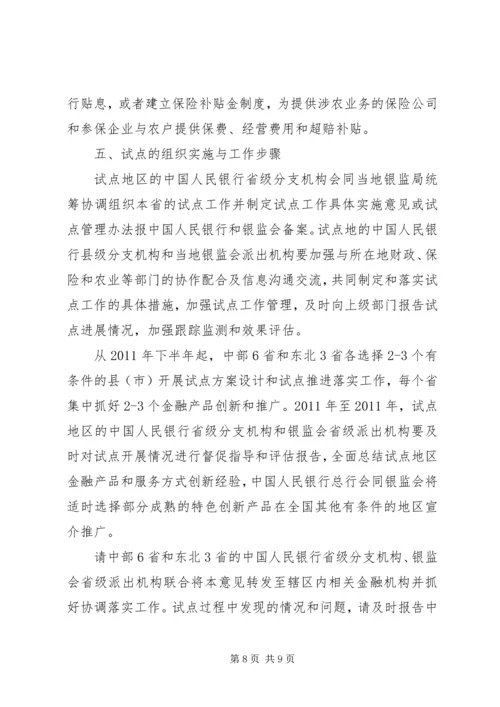 行贴息，或者建立保险补贴金制度，为提供涉农业务的保险公司和参保企业与农户提供保费、经营费用和超赔补贴。

五、试点的组织实施与工作步骤

试点地区的中国人民银行省级分支机构会同当地银监局统筹协调组织本省的试点工作并制定试点工作具体实施意见或试点管理办法报中国人民银行和银监会备案。试点地的中国人民银行县级分支机构和当地银监会派出机构要加强与所在地财政、保险和农业等部门的协作配合及信息沟通交流，共同制定和落实试点工作的具体措施，加强试点工作管理，及时向上级部门报告试点进展情况，加强跟踪监测和效果评估。

从 2011 年下半年起，中部 6 省和东北 3 省各选择 2-3 个有条件的县（市）开展试点方案设计和试点推进落实工作，每个省集中抓好 2-3 个金融产品创新和推广。2011 年至 2011 年，试点地区的中国人民银行省级分支机构和银监会省级派出机构要及时对试点开展情况进行督促指导和评估报告，全面总结试点地区金融产品和服务方式创新经验，中国人民银行总行会同银监会将适时选择部分成熟的特色创新产品在全国其他有条件的地区宣介推广。

请中部 6 省和东北 3 省的中国人民银行省级分支机构、银监会省级派出机构联合将本意见转发至辖区内相关金融机构并抓好协调落实工作。试点过程中发现的情况和问题，请及时报告中

第 8 页 共 9 页